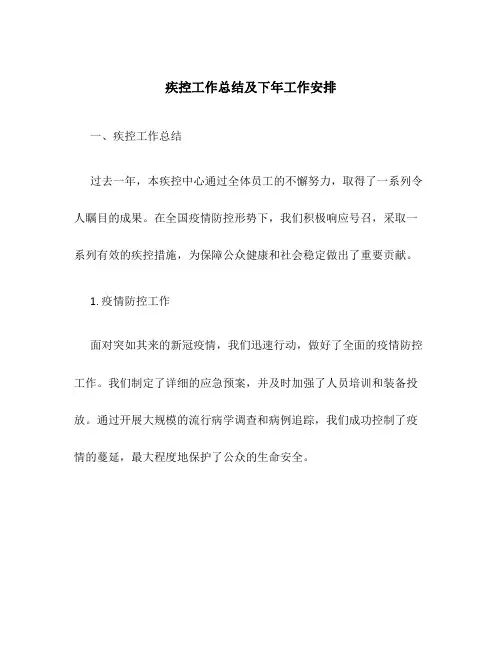 疾控工作总结及下年工作安排

一、疾控工作总结

过去一年，本疾控中心通过全体员工的不懈努力，取得了一系列令人瞩目的成果。在全国疫情防控形势下，我们积极响应号召，采取一系列有效的疾控措施，为保障公众健康和社会稳定做出了重要贡献。

1. 疫情防控工作

面对突如其来的新冠疫情，我们迅速行动，做好了全面的疫情防控工作。我们制定了详细的应急预案，并及时加强了人员培训和装备投放。通过开展大规模的流行病学调查和病例追踪，我们成功控制了疫情的蔓延，最大程度地保护了公众的生命安全。